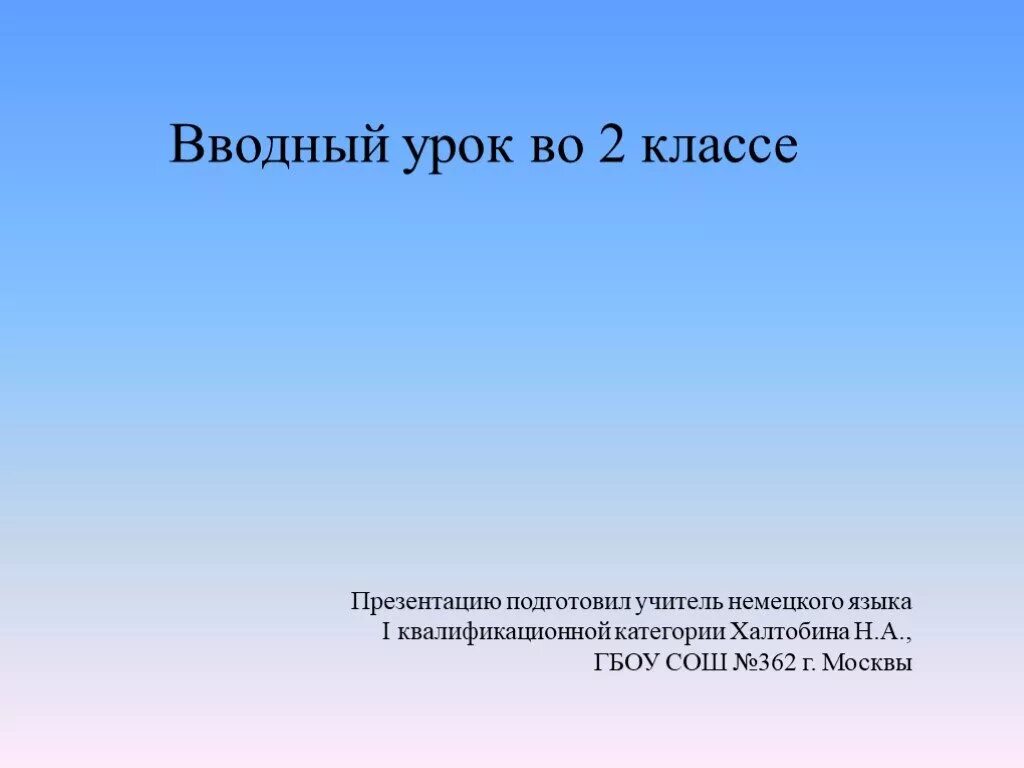 Вводный урок во 2 классе

Презентацию подготовил учитель немецкого языка
I квалификационной категории Халтобина Н.А.,
ГБОУ СОШ №362 г. Москвы